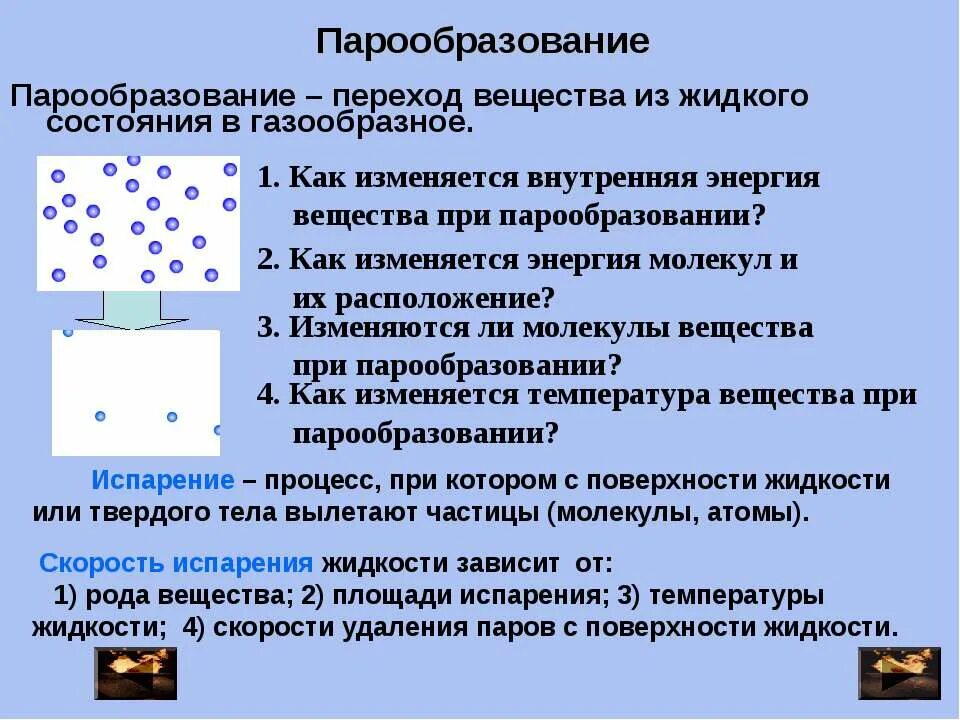 Парообразование

Парообразование – переход вещества из жидкого состояния в газообразное.

1. Как изменяется внутренняя энергия вещества при парообразовании?

2. Как изменяется энергия молекул и их расположение?

3. Изменяются ли молекулы вещества при парообразовании?

4. Как изменяется температура вещества при парообразовании?

Испарение – процесс, при котором с поверхности жидкости или твердого тела вылетают частицы (молекулы, атомы).

Скорость испарения жидкости зависит от:
1) рода вещества; 2) площади испарения; 3) температуры жидкости; 4) скорости удаления паров с поверхности жидкости.